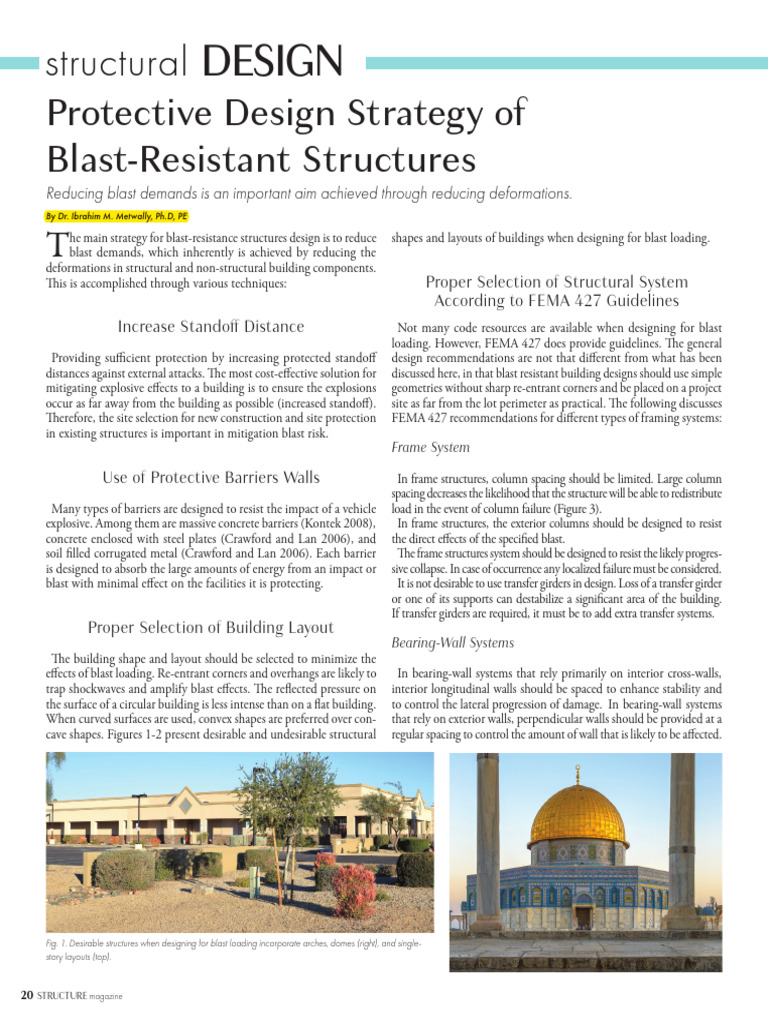 structural DESIGN

Protective Design Strategy of Blast-Resistant Structures

Reducing blast demands is an important aim achieved through reducing deformations.

By Dr. Ibrahim M. Metwally, Ph.D, PE

The main strategy for blast-resistance structures design is to reduce blast demands, which inherently is achieved by reducing the deformations in structural and non-structural building components. This is accomplished through various techniques:

Increase Standoff Distance

Providing sufficient protection by increasing protected standoff distances against external attacks. The most cost-effective solution for mitigating explosive effects to a building is to ensure the explosions occur as far away from the building as possible (increased standoff). Therefore, the site selection for new construction and site protection in existing structures is important in mitigation blast risk.

Use of Protective Barriers Walls

Many types of barriers are designed to resist the impact of a vehicle explosive. Among them are massive concrete barriers (Kontek 2008), concrete enclosed with steel plates (Crawford and Lan 2006), and soil filled corrugated metal (Crawford and Lan 2006). Each barrier is designed to absorb the large amounts of energy from an impact or blast with minimal effect on the facilities it is protecting.

Proper Selection of Building Layout

The building shape and layout should be selected to minimize the effects of blast loading. Re-entrant corners and overhangs are likely to trap shockwaves and amplify blast effects. The reflected pressure on the surface of a circular building is less intense than on a flat building. When curved surfaces are used, convex shapes are preferred over concave shapes. Figures 1-2 present desirable and undesirable structural shapes and layouts of buildings when designing for blast loading.

Proper Selection of Structural System According to FEMA 427 Guidelines

Not many code resources are available when designing for blast loading. However, FEMA 427 does provide guidelines. The general design recommendations are not that different from what has been discussed here, in that blast resistant building designs should use simple geometries without sharp re-entrant corners and be placed on a project site as far from the lot perimeter as practical. The following discusses FEMA 427 recommendations for different types of framing systems:

Frame System

In frame structures, column spacing should be limited. Large column spacing decreases the likelihood that the structure will be able to redistribute load in the event of column failure (Figure 3).
In frame structures, the exterior columns should be designed to resist the direct effects of the specified blast.
The frame structures system should be designed to resist the likely progressive collapse. In case of occurrence any localized failure must be considered.
It is not desirable to use transfer girders in design. Loss of a transfer girder or one of its supports can destabilize a significant area of the building. If transfer girders are required, it must be to add extra transfer systems.

Bearing-Wall Systems

In bearing-wall systems that rely primarily on interior cross-walls, interior longitudinal walls should be spaced to enhance stability and to control the lateral progression of damage. In bearing-wall systems that rely on exterior walls, perpendicular walls should be provided at a regular spacing to control the amount of wall that is likely to be affected.

Fig. 1. Desirable structures when designing for blast loading incorporate arches, domes (right), and single-story layouts (top).

20 STRUCTURE magazine